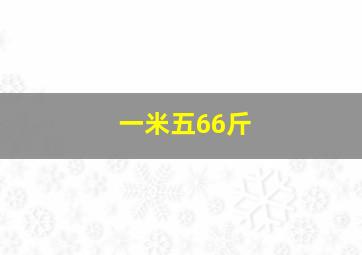 一米五66斤